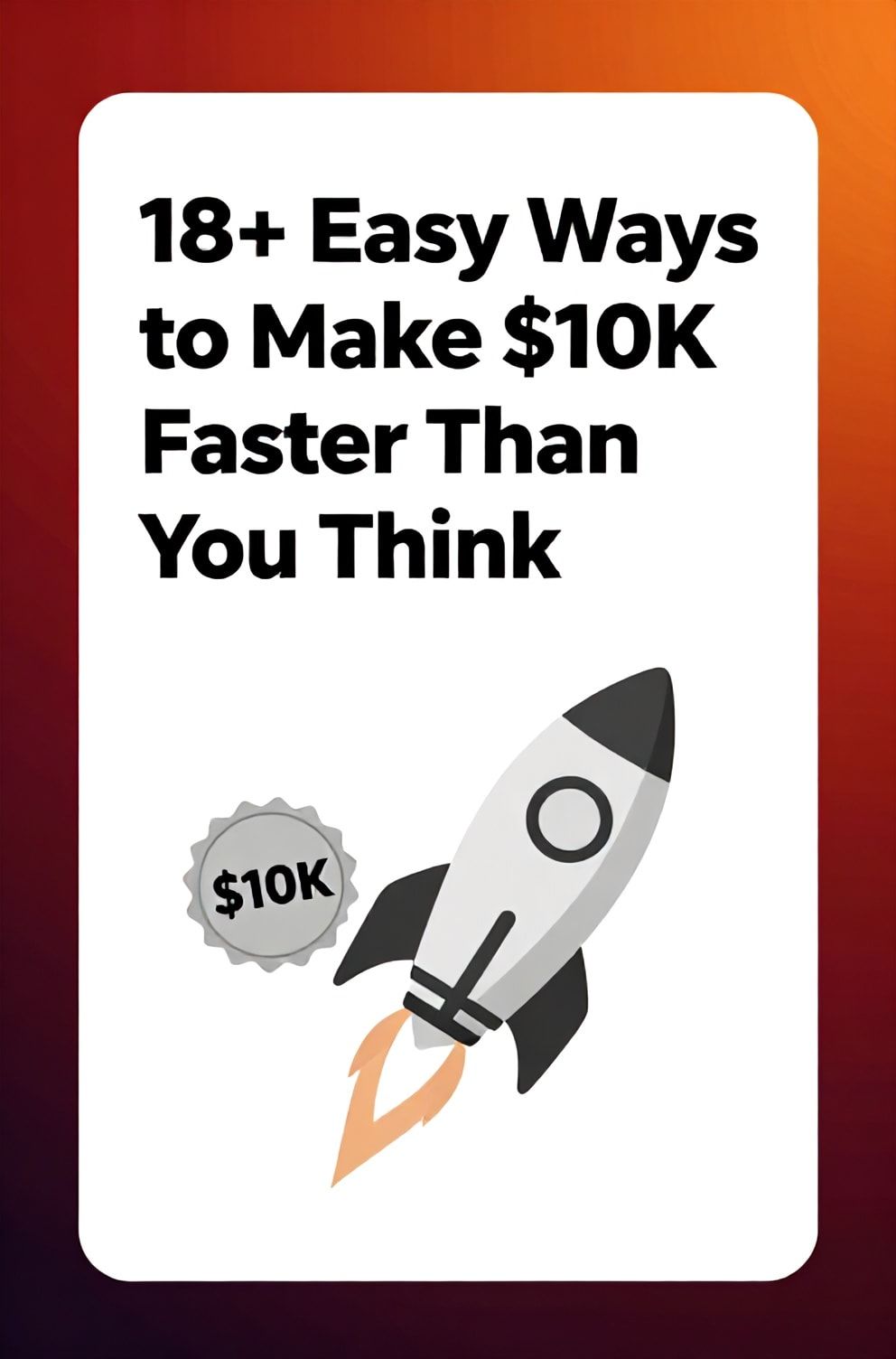 18+ Easy Ways to Make \$10K Faster Than You Think

\$10K